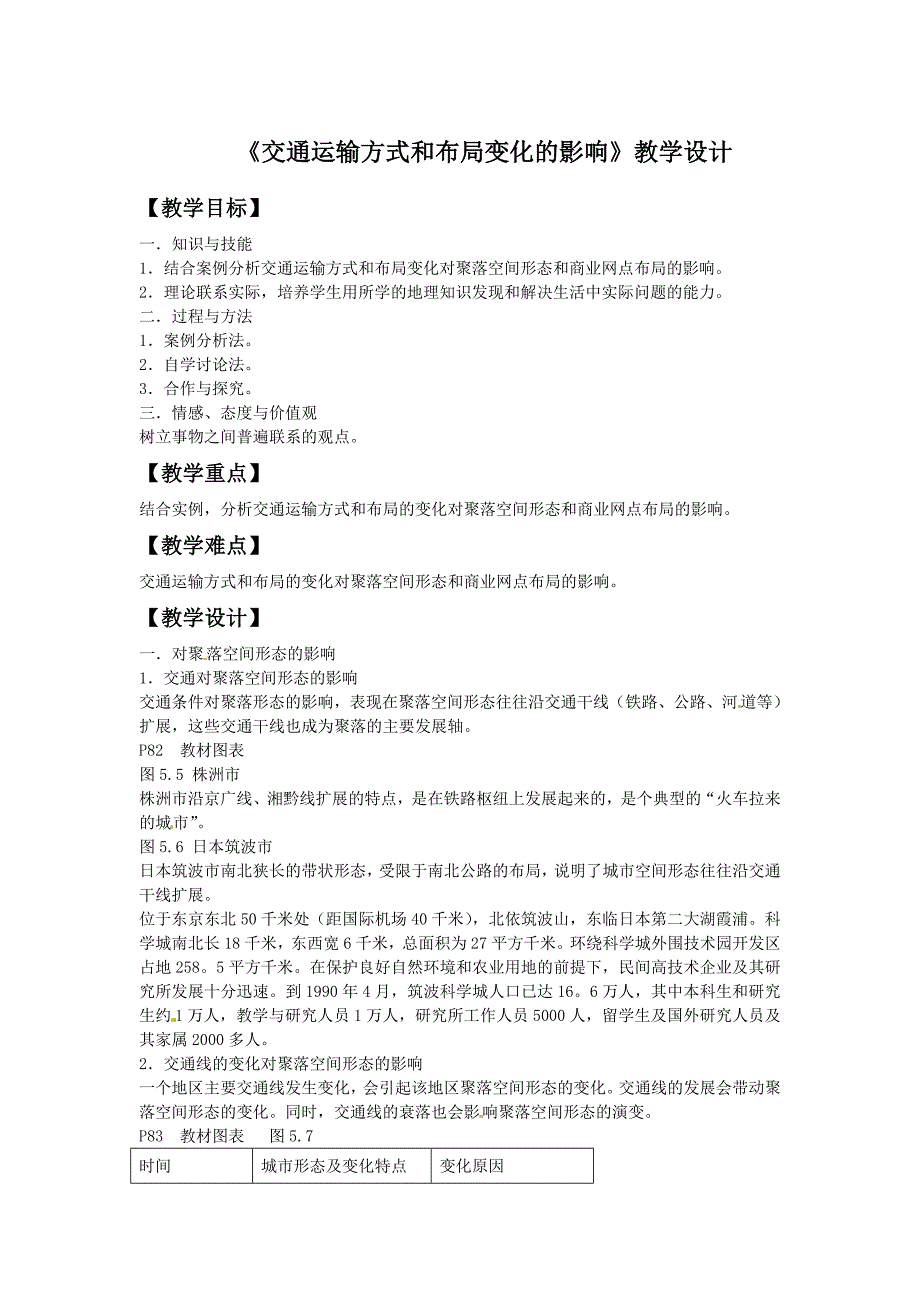 《交通运输方式和布局变化的影响》教学设计

【教学目标】

一．知识与技能
1．结合案例分析交通运输方式和布局变化对聚落空间形态和商业网点布局的影响。
2．理论联系实际，培养学生用所学的地理知识发现和解决生活中实际问题的能力。
二．过程与方法
1．案例分析法。
2．自学讨论法。
3．合作与探究。
三．情感、态度与价值观
树立事物之间普遍联系的观点。

【教学重点】

结合实例，分析交通运输方式和布局的变化对聚落空间形态和商业网点布局的影响。

【教学难点】

交通运输方式和布局的变化对聚落空间形态和商业网点布局的影响。

【教学设计】

一．对聚落空间形态的影响
1．交通对聚落空间形态的影响
交通条件对聚落形态的影响，表现在聚落空间形态往往沿交通干线（铁路、公路、河道等）扩展，这些交通干线也成为聚落的主要发展轴。
P82 教材图表
图 5.5 株洲市
株洲市沿京广线、湘黔线扩展的特点，是在铁路枢纽上发展起来的，是个典型的“火车拉来的城市”。
图 5.6 日本筑波市
日本筑波市南北狭长的带状形态，受限于南北公路的布局，说明了城市空间形态往往沿交通干线扩展。
位于东京东北 50 千米处（距国际机场 40 千米），北依筑波山，东临日本第二大湖霞浦。科学城南北长 18 千米，东西宽 6 千米，总面积为 27 平方千米。环绕科学城外围技术园开发区占地 258。5 平方千米。在保护良好自然环境和农业用地的前提下，民间高技术企业及其研究所发展十分迅速。到 1990 年 4 月，筑波科学城人口已达 16。6 万人，其中本科生和研究生约 1 万人，教学与研究人员 1 万人，研究所工作人员 5000 人，留学生及国外研究人员及其家属 2000 多人。
2．交通线的变化对聚落空间形态的影响
一个地区主要交通线发生变化，会引起该地区聚落空间形态的变化。交通线的发展会带动聚落空间形态的变化。同时，交通线的衰落也会影响聚落空间形态的演变。
P83 教材图表 图 5.7

| 时间 | 城市形态及变化特点 | 变化原因 |
|---|---|---|